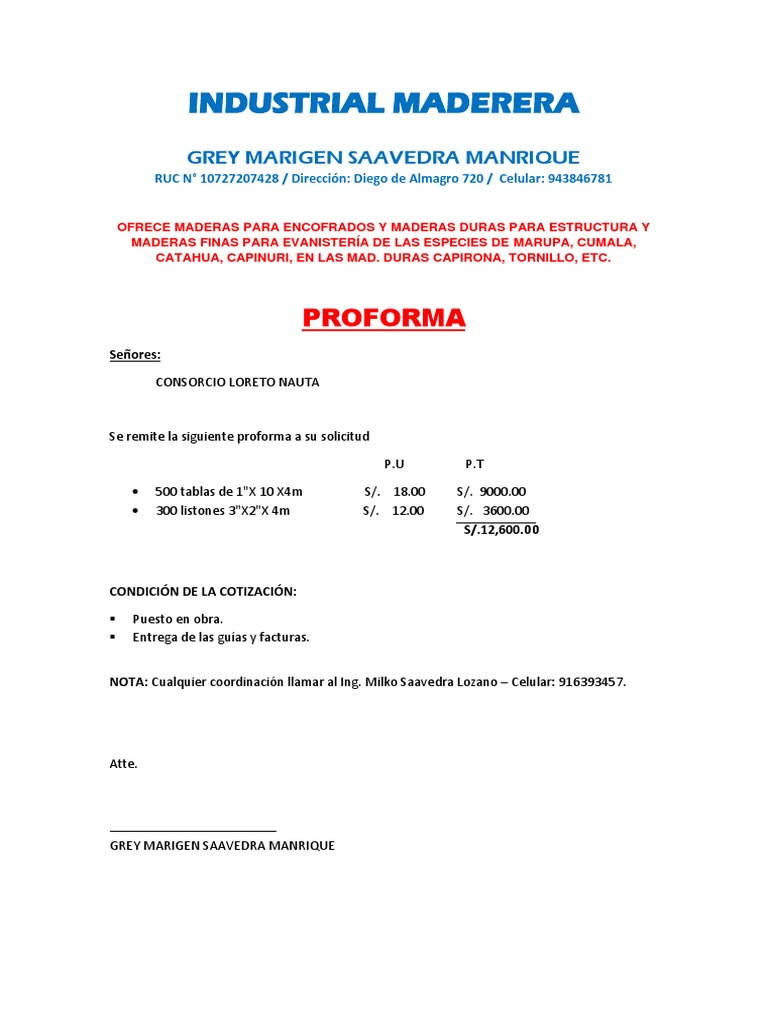 INDUSTRIAL MADERERA

GREY MARIGEN SAAVEDRA MANRIQUE

RUC N° 10727207428 / Dirección: Diego de Almagro 720 / Celular: 943846781

OFRECE MADERAS PARA ENCOFRADOS Y MADERAS DURAS PARA ESTRUCTURA Y MADERAS FINAS PARA EVANISTERÍA DE LAS ESPECIES DE MARUPA, CUMALA, CATAHUA, CAPINURI, EN LAS MAD. DURAS CAPIRONA, TORNILLO, ETC.

PROFORMA

Señores:

CONSORCIO LORETO NAUTA

Se remite la siguiente proforma a su solicitud

| | P.U | P.T |
|---|---|---|
| • 500 tablas de 1"X 10 X4m | S/. 18.00 | S/. 9000.00 |
| • 300 listones 3"X2"X 4m | S/. 12.00 | S/. 3600.00 |
| | | S/.12,600.00 |

CONDICIÓN DE LA COTIZACIÓN:

▪ Puesto en obra.
▪ Entrega de las guías y facturas.

NOTA: Cualquier coordinación llamar al Ing. Milko Saavedra Lozano – Celular: 916393457.

Atte.

GREY MARIGEN SAAVEDRA MANRIQUE